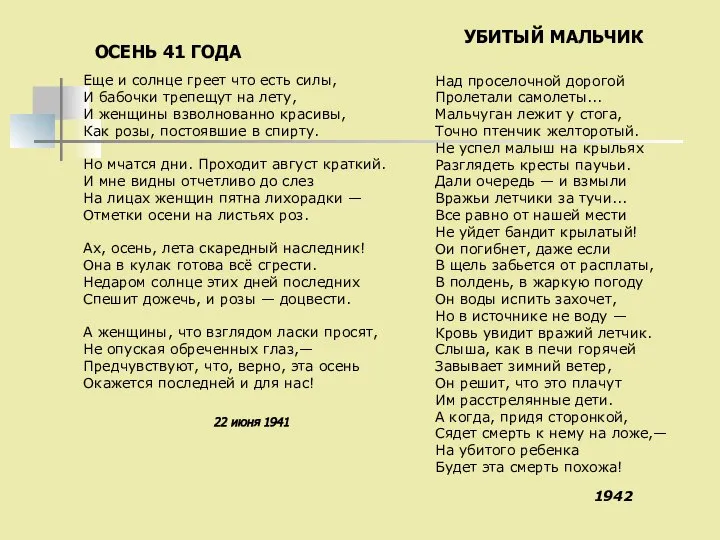 ОСЕНЬ 41 ГОДА

Еще и солнце греет что есть силы,
И бабочки трепещут на лету,
И женщины взволнованно красивы,
Как розы, постоявшие в спирту.

Но мчатся дни. Проходит август краткий.
И мне видны отчетливо до слез
На лицах женщин пятна лихорадки —
Отметки осени на листьях роз.

Ах, осень, лета скаредный наследник!
Она в кулак готова всё сгрести.
Недаром солнце этих дней последних
Спешит дожечь, и розы — доцвести.

А женщины, что взглядом ласки просят,
Не опуская обреченных глаз,—
Предчувствуют, что, верно, эта осень
Окажется последней и для нас!

22 июня 1941

УБИТЫЙ МАЛЬЧИК

Над проселочной дорогой
Пролетали самолеты...
Мальчуган лежит у стога,
Точно птенчик желторотый.
Не успел малыш на крыльях
Разглядеть кресты паучьи.
Дали очередь — и взмыли
Вражьи летчики за тучи...
Все равно от нашей мести
Не уйдет бандит крылатый!
Ои погибнет, даже если
В щель забьется от расплаты,
В полдень, в жаркую погоду
Он воды испить захочет,
Но в источнике не воду —
Кровь увидит вражий летчик.
Слыша, как в печи горячей
Завывает зимний ветер,
Он решит, что это плачут
Им расстрелянные дети.
А когда, придя сторонкой,
Сядет смерть к нему на ложе,—
На убитого ребенка
Будет эта смерть похожа!

1942